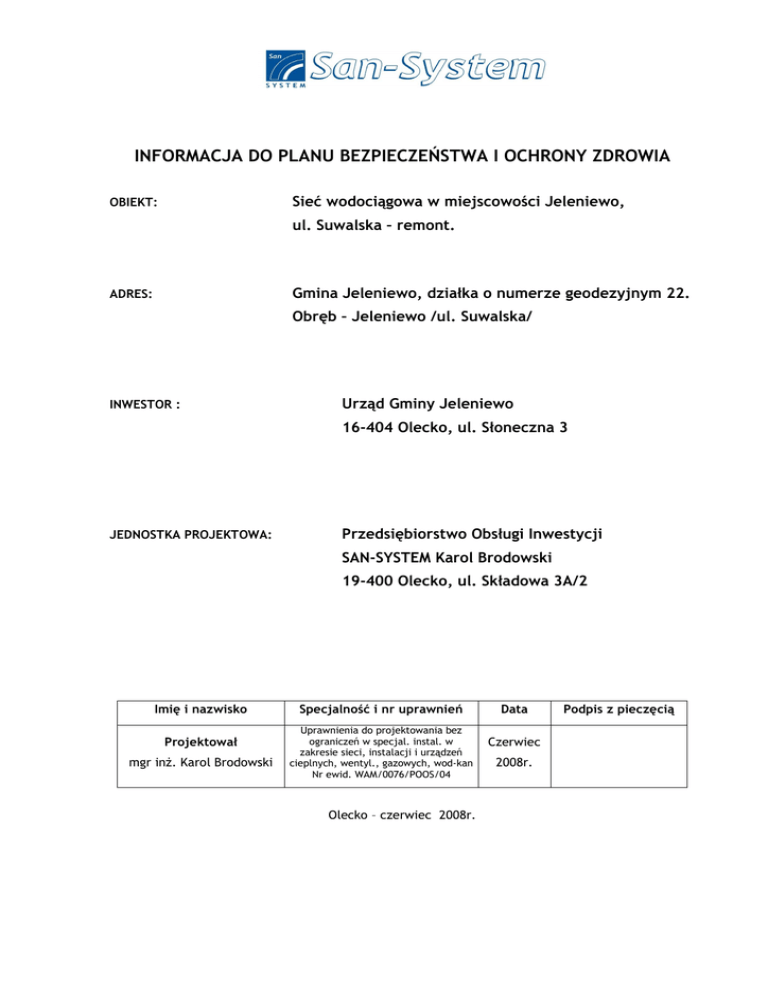 San SYSTEM San-System

INFORMACJA DO PLANU BEZPIECZEŃSTWA I OCHRONY ZDROWIA

OBIEKT: Sieć wodociągowa w miejscowości Jeleniewo, ul. Suwalska – remont.

ADRES: Gmina Jeleniewo, działka o numerze geodezyjnym 22. Obręb – Jeleniewo /ul. Suwalska/

INWESTOR : Urząd Gminy Jeleniewo 16-404 Olecko, ul. Słoneczna 3

JEDNOSTKA PROJEKTOWA: Przedsiębiorstwo Obsługi Inwestycji SAN-SYSTEM Karol Brodowski 19-400 Olecko, ul. Składowa 3A/2

| Imię i nazwisko | Specjalność i nr uprawnień | Data | Podpis z pieczęcią |
|---|---|---|---|
| Projektował mgr inż. Karol Brodowski | Uprawnienia do projektowania bez ograniczeń w specjal. instal. w zakresie sieci, instalacji i urządzeń cieplnych, wentyl., gazowych, wod-kan Nr ewid. WAM/0076/POOS/04 | Czerwiec 2008r. | |

Olecko – czerwiec 2008r.